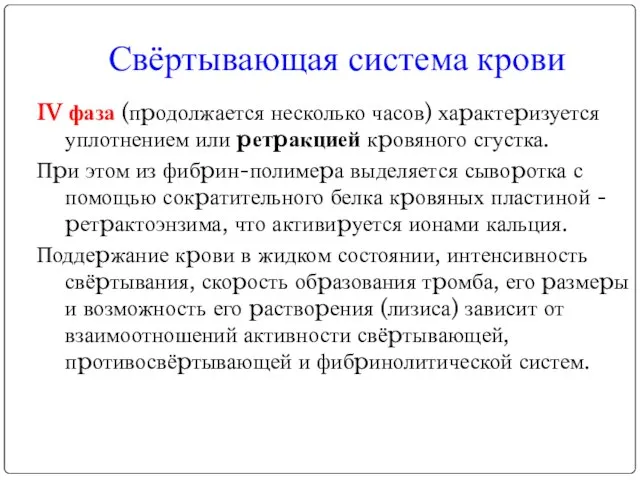 Свёртывающая система крови

IV фаза (продолжается несколько часов) характеризуется уплотнением или ретракцией кровяного сгустка.

При этом из фибрин-полимера выделяется сыворотка с помощью сократительного белка кровяных пластиной - ретрактоэнзима, что активируется ионами кальция.

Поддержание крови в жидком состоянии, интенсивность свёртывания, скорость образования тромба, его размеры и возможность его растворения (лизиса) зависит от взаимоотношений активности свёртывающей, противосвёртывающей и фибринолитической систем.